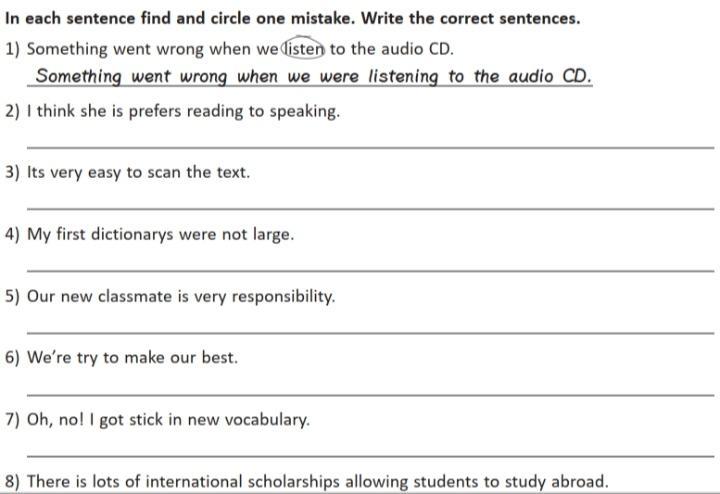 In each sentence find and circle one mistake. Write the correct sentences.

1) Something went wrong when we listen to the audio CD.

Something went wrong when we were listening to the audio CD.

2) I think she is prefers reading to speaking.

3) Its very easy to scan the text.

4) My first dictionarys were not large.

5) Our new classmate is very responsibility.

6) We're try to make our best.

7) Oh, no! I got stick in new vocabulary.

8) There is lots of international scholarships allowing students to study abroad.